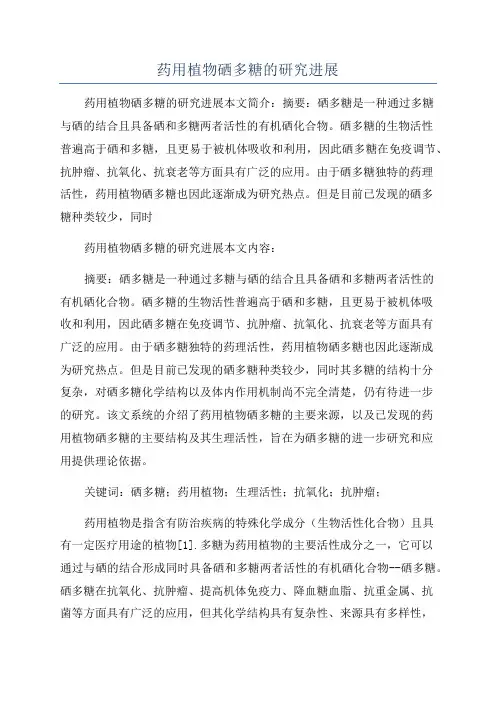 药用植物硒多糖的研究进展

药用植物硒多糖的研究进展本文简介：摘要：硒多糖是一种通过多糖与硒的结合且具备硒和多糖两者活性的有机硒化合物。硒多糖的生物活性普遍高于硒和多糖，且更易于被机体吸收和利用，因此硒多糖在免疫调节、抗肿瘤、抗氧化、抗衰老等方面具有广泛的应用。由于硒多糖独特的药理活性，药用植物硒多糖也因此逐渐成为研究热点。但是目前已发现的硒多糖种类较少，同时

药用植物硒多糖的研究进展本文内容：

摘要：硒多糖是一种通过多糖与硒的结合且具备硒和多糖两者活性的有机硒化合物。硒多糖的生物活性普遍高于硒和多糖，且更易于被机体吸收和利用，因此硒多糖在免疫调节、抗肿瘤、抗氧化、抗衰老等方面具有广泛的应用。由于硒多糖独特的药理活性，药用植物硒多糖也因此逐渐成为研究热点。但是目前已发现的硒多糖种类较少，同时其多糖的结构十分复杂，对硒多糖化学结构以及体内作用机制尚不完全清楚，仍有待进一步的研究。该文系统的介绍了药用植物硒多糖的主要来源，以及已发现的药用植物硒多糖的主要结构及其生理活性，旨在为硒多糖的进一步研究和应用提供理论依据。

关键词：硒多糖；药用植物；生理活性；抗氧化；抗肿瘤；

药用植物是指含有防治疾病的特殊化学成分（生物活性化合物）且具有一定医疗用途的植物[1].多糖为药用植物的主要活性成分之一，它可以通过与硒的结合形成同时具备硒和多糖两者活性的有机硒化合物--硒多糖。硒多糖在抗氧化、抗肿瘤、提高机体免疫力、降血糖血脂、抗重金属、抗菌等方面具有广泛的应用，但其化学结构具有复杂性、来源具有多样性，